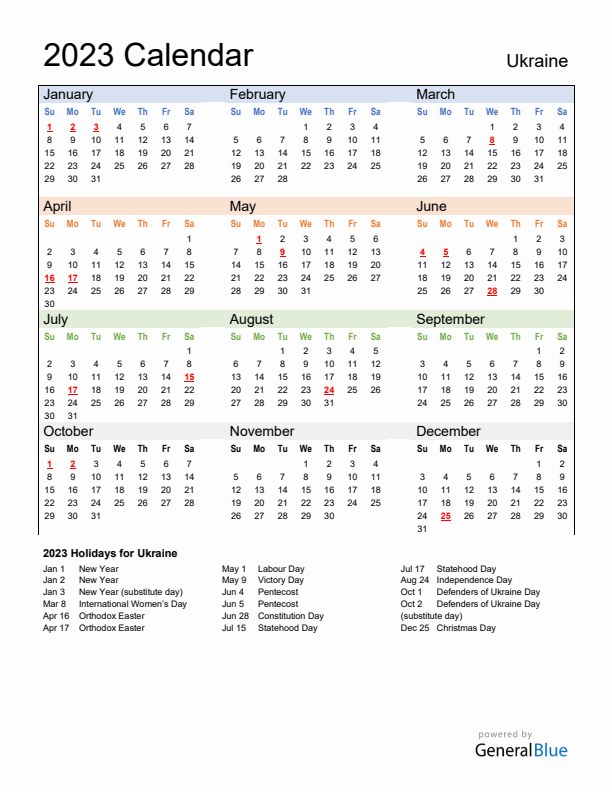 2023 Calendar

Ukraine

January

| Su | Mo | Tu | We | Th | Fr | Sa |
|---|---|---|---|---|---|---|
| 1 | 2 | 3 | 4 | 5 | 6 | 7 |
| 8 | 9 | 10 | 11 | 12 | 13 | 14 |
| 15 | 16 | 17 | 18 | 19 | 20 | 21 |
| 22 | 23 | 24 | 25 | 26 | 27 | 28 |
| 29 | 30 | 31 | | | | |

February

| Su | Mo | Tu | We | Th | Fr | Sa |
|---|---|---|---|---|---|---|
| | | | 1 | 2 | 3 | 4 |
| 5 | 6 | 7 | 8 | 9 | 10 | 11 |
| 12 | 13 | 14 | 15 | 16 | 17 | 18 |
| 19 | 20 | 21 | 22 | 23 | 24 | 25 |
| 26 | 27 | 28 | | | | |

March

| Su | Mo | Tu | We | Th | Fr | Sa |
|---|---|---|---|---|---|---|
| | | | 1 | 2 | 3 | 4 |
| 5 | 6 | 7 | 8 | 9 | 10 | 11 |
| 12 | 13 | 14 | 15 | 16 | 17 | 18 |
| 19 | 20 | 21 | 22 | 23 | 24 | 25 |
| 26 | 27 | 28 | 29 | 30 | 31 | |

April

| Su | Mo | Tu | We | Th | Fr | Sa |
|---|---|---|---|---|---|---|
| | | | | | | 1 |
| 2 | 3 | 4 | 5 | 6 | 7 | 8 |
| 9 | 10 | 11 | 12 | 13 | 14 | 15 |
| 16 | 17 | 18 | 19 | 20 | 21 | 22 |
| 23 | 24 | 25 | 26 | 27 | 28 | 29 |
| 30 | | | | | | |

May

| Su | Mo | Tu | We | Th | Fr | Sa |
|---|---|---|---|---|---|---|
| | 1 | 2 | 3 | 4 | 5 | 6 |
| 7 | 8 | 9 | 10 | 11 | 12 | 13 |
| 14 | 15 | 16 | 17 | 18 | 19 | 20 |
| 21 | 22 | 23 | 24 | 25 | 26 | 27 |
| 28 | 29 | 30 | 31 | | | |

June

| Su | Mo | Tu | We | Th | Fr | Sa |
|---|---|---|---|---|---|---|
| | | | | 1 | 2 | 3 |
| 4 | 5 | 6 | 7 | 8 | 9 | 10 |
| 11 | 12 | 13 | 14 | 15 | 16 | 17 |
| 18 | 19 | 20 | 21 | 22 | 23 | 24 |
| 25 | 26 | 27 | 28 | 29 | 30 | |

July

| Su | Mo | Tu | We | Th | Fr | Sa |
|---|---|---|---|---|---|---|
| | | | | | | 1 |
| 2 | 3 | 4 | 5 | 6 | 7 | 8 |
| 9 | 10 | 11 | 12 | 13 | 14 | 15 |
| 16 | 17 | 18 | 19 | 20 | 21 | 22 |
| 23 | 24 | 25 | 26 | 27 | 28 | 29 |
| 30 | 31 | | | | | |

August

| Su | Mo | Tu | We | Th | Fr | Sa |
|---|---|---|---|---|---|---|
| | | 1 | 2 | 3 | 4 | 5 |
| 6 | 7 | 8 | 9 | 10 | 11 | 12 |
| 13 | 14 | 15 | 16 | 17 | 18 | 19 |
| 20 | 21 | 22 | 23 | 24 | 25 | 26 |
| 27 | 28 | 29 | 30 | 31 | | |

September

| Su | Mo | Tu | We | Th | Fr | Sa |
|---|---|---|---|---|---|---|
| | | | | | 1 | 2 |
| 3 | 4 | 5 | 6 | 7 | 8 | 9 |
| 10 | 11 | 12 | 13 | 14 | 15 | 16 |
| 17 | 18 | 19 | 20 | 21 | 22 | 23 |
| 24 | 25 | 26 | 27 | 28 | 29 | 30 |

October

| Su | Mo | Tu | We | Th | Fr | Sa |
|---|---|---|---|---|---|---|
| 1 | 2 | 3 | 4 | 5 | 6 | 7 |
| 8 | 9 | 10 | 11 | 12 | 13 | 14 |
| 15 | 16 | 17 | 18 | 19 | 20 | 21 |
| 22 | 23 | 24 | 25 | 26 | 27 | 28 |
| 29 | 30 | 31 | | | | |

November

| Su | Mo | Tu | We | Th | Fr | Sa |
|---|---|---|---|---|---|---|
| | | | 1 | 2 | 3 | 4 |
| 5 | 6 | 7 | 8 | 9 | 10 | 11 |
| 12 | 13 | 14 | 15 | 16 | 17 | 18 |
| 19 | 20 | 21 | 22 | 23 | 24 | 25 |
| 26 | 27 | 28 | 29 | 30 | | |

December

| Su | Mo | Tu | We | Th | Fr | Sa |
|---|---|---|---|---|---|---|
| | | | | | 1 | 2 |
| 3 | 4 | 5 | 6 | 7 | 8 | 9 |
| 10 | 11 | 12 | 13 | 14 | 15 | 16 |
| 17 | 18 | 19 | 20 | 21 | 22 | 23 |
| 24 | 25 | 26 | 27 | 28 | 29 | 30 |
| 31 | | | | | | |

2023 Holidays for Ukraine

Jan 1 New Year
Jan 2 New Year
Jan 3 New Year (substitute day)
Mar 8 International Women's Day
Apr 16 Orthodox Easter
Apr 17 Orthodox Easter

May 1 Labour Day
May 9 Victory Day
Jun 4 Pentecost
Jun 5 Pentecost
Jun 28 Constitution Day
Jul 15 Statehood Day

Jul 17 Statehood Day
Aug 24 Independence Day
Oct 1 Defenders of Ukraine Day
Oct 2 Defenders of Ukraine Day (substitute day)
Dec 25 Christmas Day

powered by
GeneralBlue